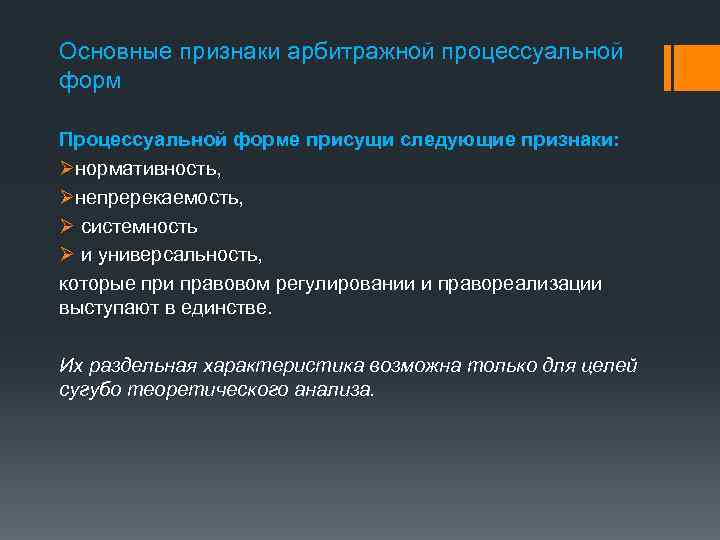 Основные признаки арбитражной процессуальной форм

Процессуальной форме присущи следующие признаки:
➢нормативность,
➢непререкаемость,
➢ системность
➢ и универсальность,
которые при правовом регулировании и правореализации выступают в единстве.

Их раздельная характеристика возможна только для целей сугубо теоретического анализа.